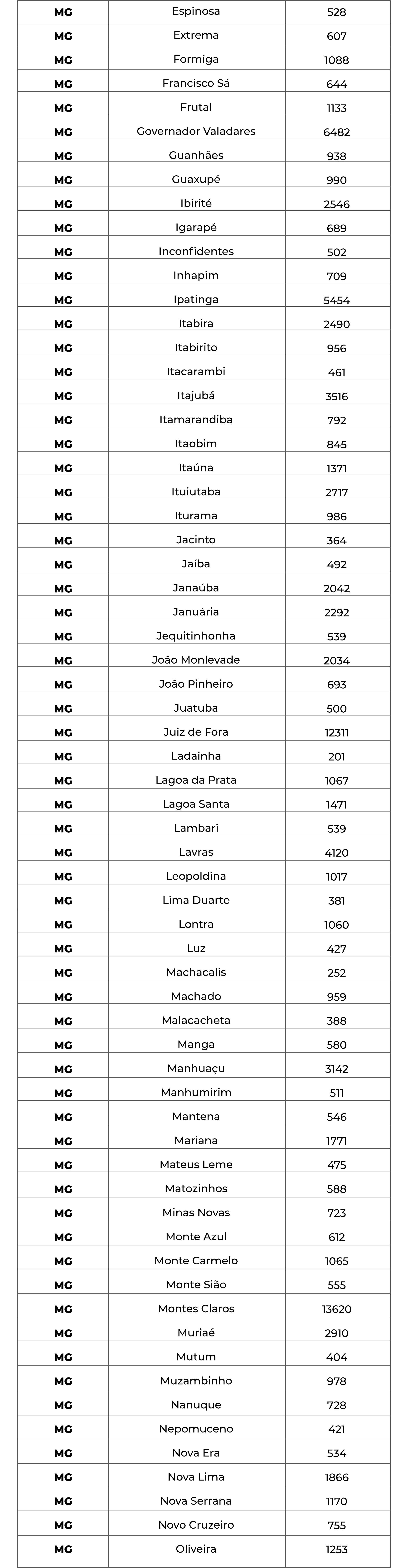 | MG | Espinosa | 528 |
|---|---|---|
| MG | Extrema | 607 |
| MG | Formiga | 1088 |
| MG | Francisco Sá | 644 |
| MG | Frutal | 1133 |
| MG | Governador Valadares | 6482 |
| MG | Guanhães | 938 |
| MG | Guaxupé | 990 |
| MG | Ibirité | 2546 |
| MG | Igarapé | 689 |
| MG | Inconfidentes | 502 |
| MG | Inhapim | 709 |
| MG | Ipatinga | 5454 |
| MG | Itabira | 2490 |
| MG | Itabirito | 956 |
| MG | Itacarambi | 461 |
| MG | Itajubá | 3516 |
| MG | Itamarandiba | 792 |
| MG | Itaobim | 845 |
| MG | Itaúna | 1371 |
| MG | Ituiutaba | 2717 |
| MG | Iturama | 986 |
| MG | Jacinto | 364 |
| MG | Jaíba | 492 |
| MG | Janaúba | 2042 |
| MG | Januária | 2292 |
| MG | Jequitinhonha | 539 |
| MG | João Monlevade | 2034 |
| MG | João Pinheiro | 693 |
| MG | Juatuba | 500 |
| MG | Juiz de Fora | 12311 |
| MG | Ladainha | 201 |
| MG | Lagoa da Prata | 1067 |
| MG | Lagoa Santa | 1471 |
| MG | Lambari | 539 |
| MG | Lavras | 4120 |
| MG | Leopoldina | 1017 |
| MG | Lima Duarte | 381 |
| MG | Lontra | 1060 |
| MG | Luz | 427 |
| MG | Machacalis | 252 |
| MG | Machado | 959 |
| MG | Malacacheta | 388 |
| MG | Manga | 580 |
| MG | Manhuaçu | 3142 |
| MG | Manhumirim | 511 |
| MG | Mantena | 546 |
| MG | Mariana | 1771 |
| MG | Mateus Leme | 475 |
| MG | Matozinhos | 588 |
| MG | Minas Novas | 723 |
| MG | Monte Azul | 612 |
| MG | Monte Carmelo | 1065 |
| MG | Monte Sião | 555 |
| MG | Montes Claros | 13620 |
| MG | Muriaé | 2910 |
| MG | Mutum | 404 |
| MG | Muzambinho | 978 |
| MG | Nanuque | 728 |
| MG | Nepomuceno | 421 |
| MG | Nova Era | 534 |
| MG | Nova Lima | 1866 |
| MG | Nova Serrana | 1170 |
| MG | Novo Cruzeiro | 755 |
| MG | Oliveira | 1253 |